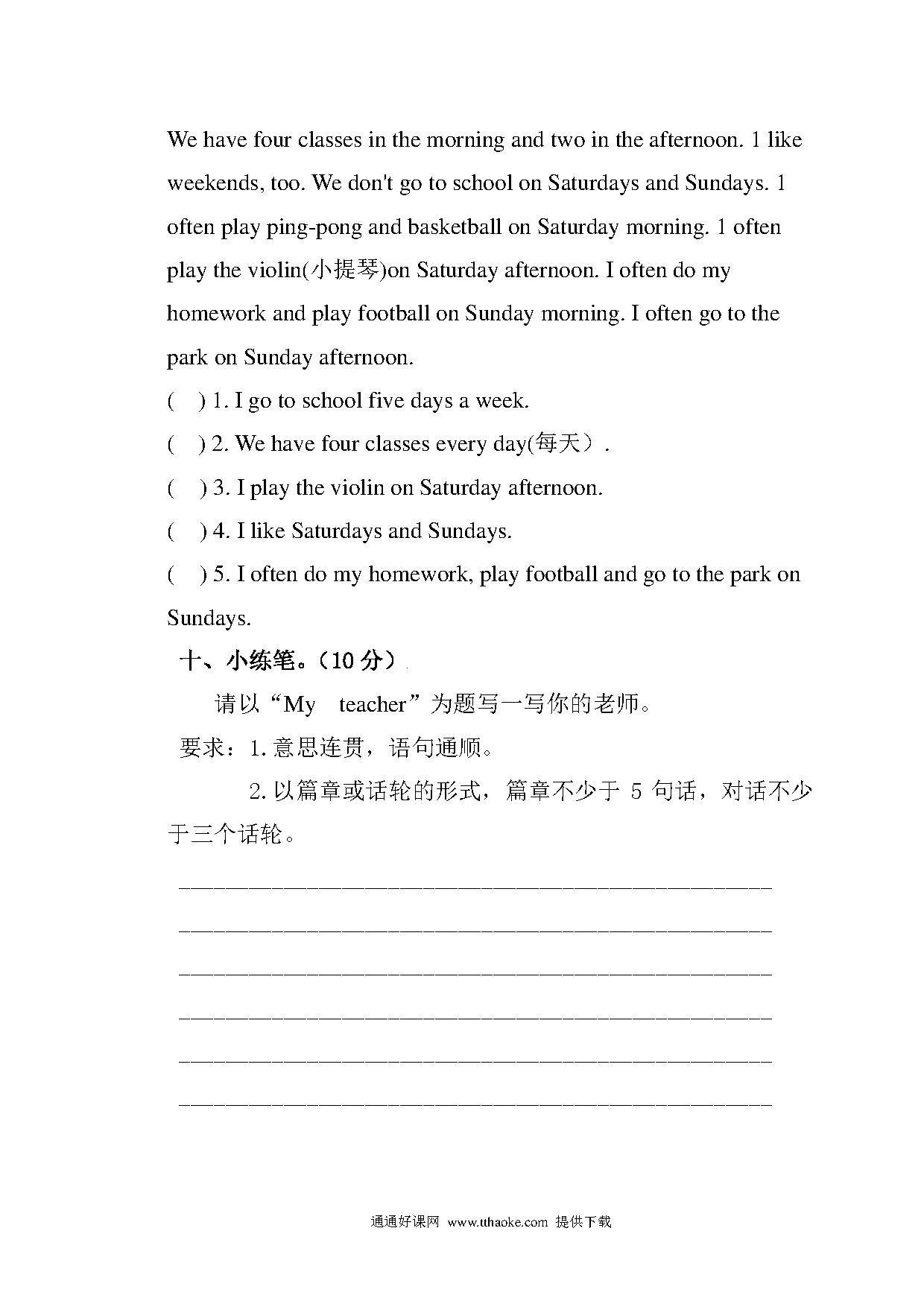 We have four classes in the morning and two in the afternoon. 1 like weekends, too. We don't go to school on Saturdays and Sundays. 1 often play ping-pong and basketball on Saturday morning. 1 often play the violin(小提琴)on Saturday afternoon. I often do my homework and play football on Sunday morning. I often go to the park on Sunday afternoon.

(　) 1. I go to school five days a week.

(　) 2. We have four classes every day(每天）.

(　) 3. I play the violin on Saturday afternoon.

(　) 4. I like Saturdays and Sundays.

(　) 5. I often do my homework, play football and go to the park on Sundays.

十、小练笔。(10 分)

请以“My　teacher”为题写一写你的老师。

要求：1. 意思连贯，语句通顺。

2. 以篇章或话轮的形式，篇章不少于 5 句话，对话不少于三个话轮。

通通好课网 www.tthaoke.com 提供下载